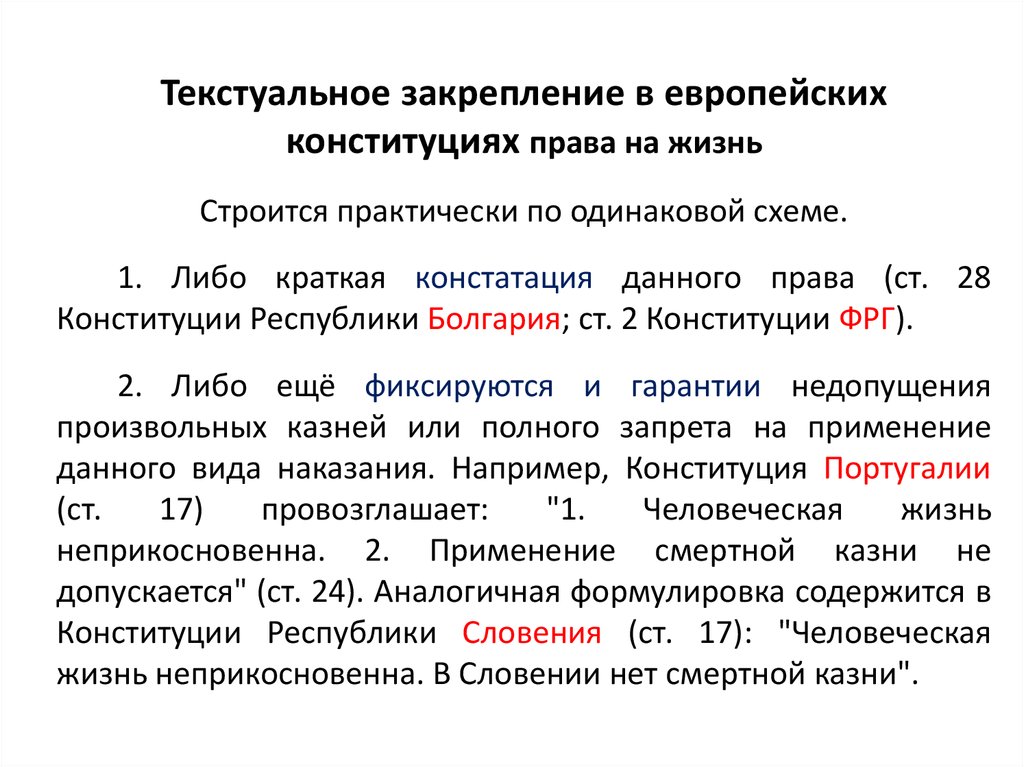 Текстуальное закрепление в европейских конституциях права на жизнь

Строится практически по одинаковой схеме.

1. Либо краткая констатация данного права (ст. 28 Конституции Республики Болгария; ст. 2 Конституции ФРГ).

2. Либо ещё фиксируются и гарантии недопущения произвольных казней или полного запрета на применение данного вида наказания. Например, Конституция Португалии (ст. 17) провозглашает: "1. Человеческая жизнь неприкосновенна. 2. Применение смертной казни не допускается" (ст. 24). Аналогичная формулировка содержится в Конституции Республики Словения (ст. 17): "Человеческая жизнь неприкосновенна. В Словении нет смертной казни".